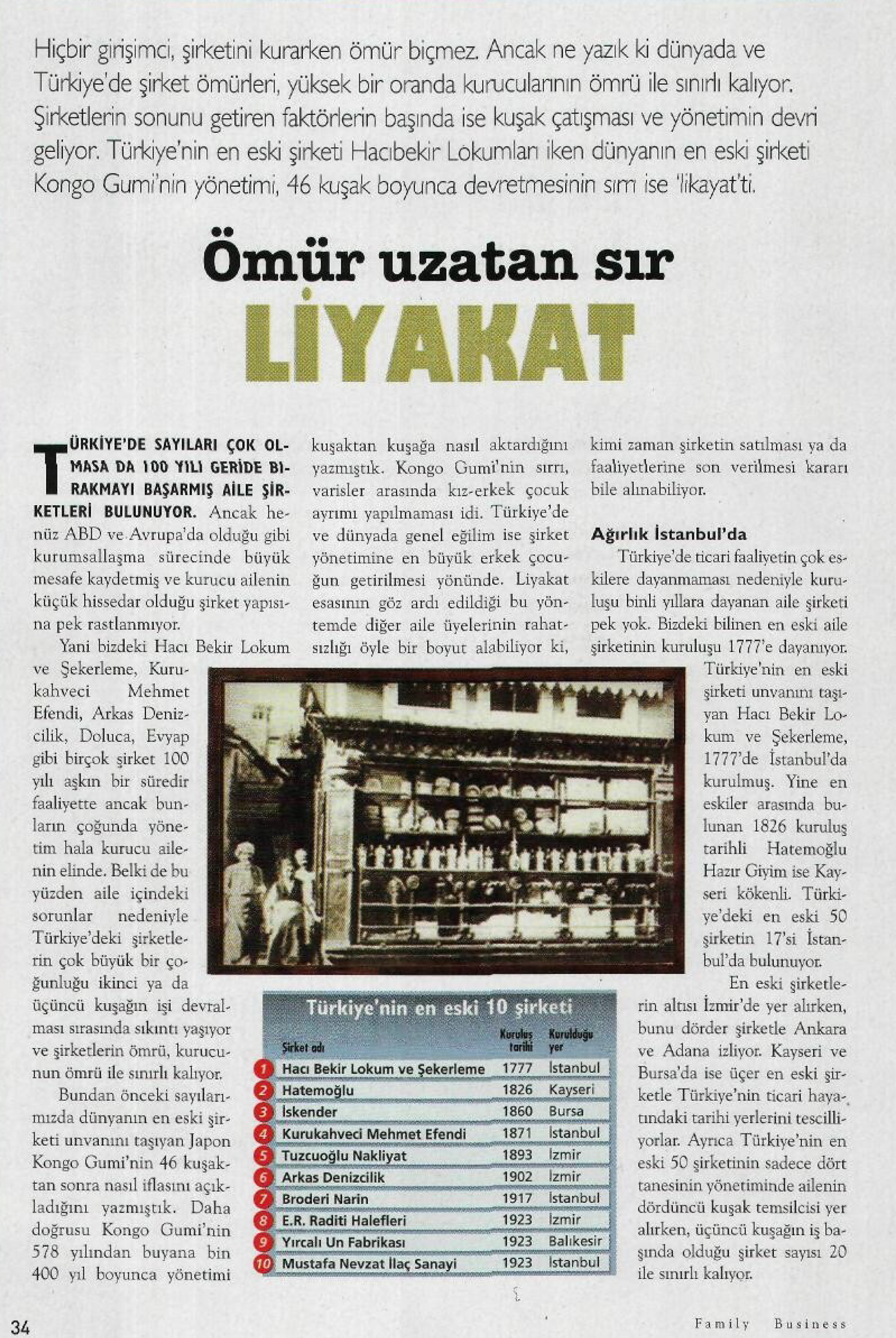 Hiçbir girişimci, şirketini kurarken ömür biçmez. Ancak ne yazık ki dünyada ve Türkiye'de şirket ömürleri, yüksek bir oranda kurucularının ömrü ile sınırlı kalıyor. Şirketlerin sonunu getiren faktörlerin başında ise kuşak çatışması ve yönetimin devri geliyor. Türkiye'nin en eski şirketi Hacıbekir Lokumları iken dünyanın en eski şirketi Kongo Gumi'nin yönetimi, 46 kuşak boyunca devretmesinin sırrı ise 'likayat'ti.

Ömür uzatan sır

LİYAKAT

TÜRKİYE'DE SAYILARI ÇOK OLMASA DA 100 YILI GERİDE BIRAKMAYI BAŞARMIŞ AİLE ŞİRKETLERİ BULUNUYOR. Ancak henüz ABD ve Avrupa'da olduğu gibi kurumsallaşma sürecinde büyük mesafe kaydetmiş ve kurucu ailenin küçük hissedar olduğu şirket yapısına pek rastlanmıyor.

Yani bizdeki Hacı Bekir Lokum ve Şekerleme, Kurukahveci Mehmet Efendi, Arkas Denizcilik, Doluca, Evyap gibi birçok şirket 100 yılı aşkın bir süredir faaliyette ancak bunların çoğunda yönetim hala kurucu ailenin elinde. Belki de bu yüzden aile içindeki sorunlar nedeniyle Türkiye'deki şirketlerin çok büyük bir çoğunluğu ikinci ya da üçüncü kuşağın işi devralması sırasında sıkıntı yaşıyor ve şirketlerin ömrü, kurucunun ömrü ile sınırlı kalıyor.

Bundan önceki sayılarımızda dünyanın en eski şirketi unvanını taşıyan Japon Kongo Gumi'nin 46 kuşaktan sonra nasıl iflasını açıkladığını yazmıştık. Daha doğrusu Kongo Gumi'nin 578 yılından buyana bin 400 yıl boyunca yönetimi kuşaktan kuşağa nasıl aktardığını yazmıştık. Kongo Gumi'nin sırrı, varisler arasında kız-erkek çocuk ayrımı yapılmaması idi. Türkiye'de ve dünyada genel eğilim ise şirket yönetimine en büyük erkek çocuğun getirilmesi yönünde. Liyakat esasının göz ardı edildiği bu yöntemde diğer aile üyelerinin rahatsızlığı öyle bir boyut alabiliyor ki, kimi zaman şirketin satılması ya da faaliyetlerine son verilmesi kararı bile alınabiliyor.

Ağırlık İstanbul'da

Türkiye'de ticari faaliyetin çok eskilere dayanmaması nedeniyle kuruluşu binli yıllara dayanan aile şirketi pek yok. Bizdeki bilinen en eski aile şirketinin kuruluşu 1777'e dayanıyor. Türkiye'nin en eski şirketi unvanını taşıyan Hacı Bekir Lokum ve Şekerleme, 1777'de İstanbul'da kurulmuş. Yine en eskiler arasında bulunan 1826 kuruluş tarihli Hatemoğlu Hazır Giyim ise Kayseri kökenli. Türkiye'deki en eski 50 şirketin 17'si İstanbul'da bulunuyor.

En eski şirketlerin altısı İzmir'de yer alırken, bunu dörder şirketle Ankara ve Adana izliyor. Kayseri ve Bursa'da ise üçer en eski şirketle Türkiye'nin ticari hayatındaki tarihi yerlerini tescilliyorlar. Ayrıca Türkiye'nin en eski 50 şirketinin sadece dört tanesinin yönetiminde ailenin dördüncü kuşak temsilcisi yer alırken, üçüncü kuşağın iş başında olduğu şirket sayısı 20 ile sınırlı kalıyor.

Türkiye'nin en eski 10 şirketi

| | Şirket adı | Kuruluş tarihi | Kurulduğu yer |
|---|---|---|---|
| 1 | Hacı Bekir Lokum ve Şekerleme | 1777 | İstanbul |
| 2 | Hatemoğlu | 1826 | Kayseri |
| 3 | İskender | 1860 | Bursa |
| 4 | Kurukahveci Mehmet Efendi | 1871 | İstanbul |
| 5 | Tuzcuoğlu Nakliyat | 1893 | İzmir |
| 6 | Arkas Denizcilik | 1902 | İzmir |
| 7 | Broderi Narin | 1917 | İstanbul |
| 8 | E.R. Raditi Halefleri | 1923 | İzmir |
| 9 | Yırcalı Un Fabrikası | 1923 | Balıkesir |
| 10 | Mustafa Nevzat İlaç Sanayi | 1923 | İstanbul |

34

Family Business